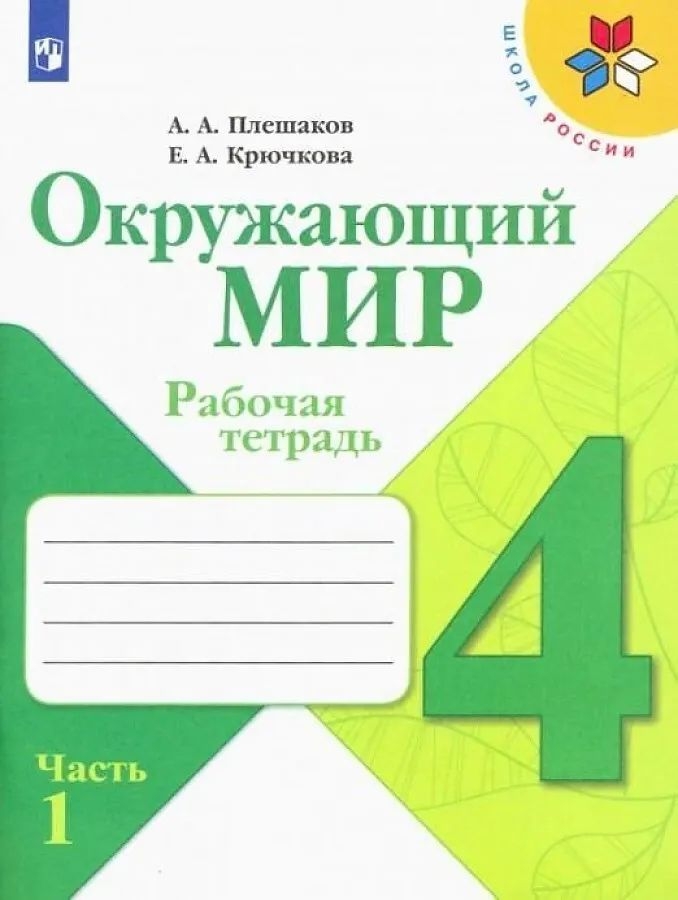 ШКОЛА РОССИИ

А. А. Плешаков
Е. А. Крючкова

Окружающий МИР

Рабочая тетрадь

4

Часть 1